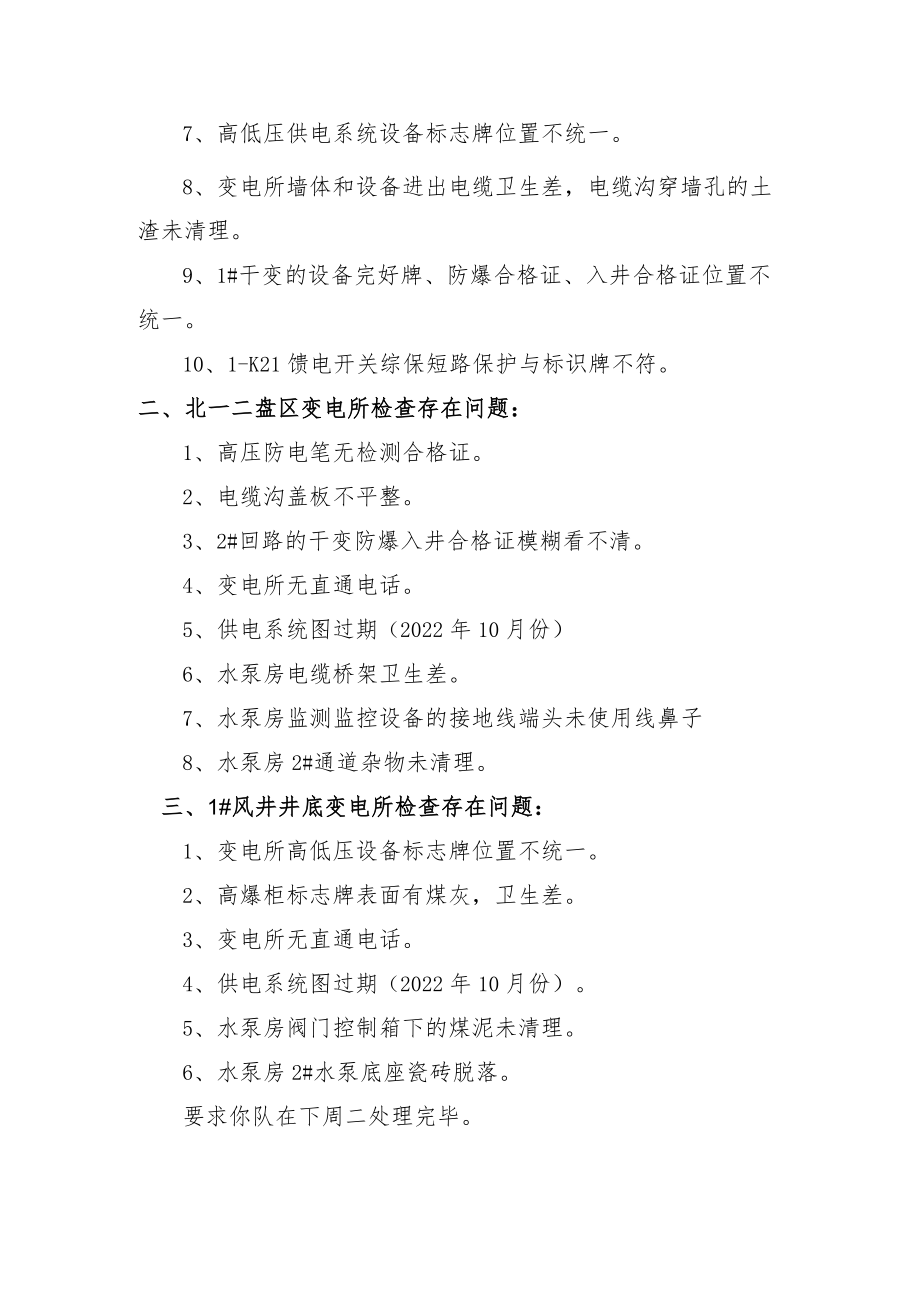 7、高低压供电系统设备标志牌位置不统一。

8、变电所墙体和设备进出电缆卫生差，电缆沟穿墙孔的土渣未清理。

9、1#干变的设备完好牌、防爆合格证、入井合格证位置不统一。

10、1-K21 馈电开关综保短路保护与标识牌不符。

二、北一二盘区变电所检查存在问题：

1、高压防电笔无检测合格证。

2、电缆沟盖板不平整。

3、2#回路的干变防爆入井合格证模糊看不清。

4、变电所无直通电话。

5、供电系统图过期（2022 年 10 月份）

6、水泵房电缆桥架卫生差。

7、水泵房监测监控设备的接地线端头未使用线鼻子

8、水泵房 2#通道杂物未清理。

三、1#风井井底变电所检查存在问题：

1、变电所高低压设备标志牌位置不统一。

2、高爆柜标志牌表面有煤灰，卫生差。

3、变电所无直通电话。

4、供电系统图过期（2022 年 10 月份）。

5、水泵房阀门控制箱下的煤泥未清理。

6、水泵房 2#水泵底座瓷砖脱落。

要求你队在下周二处理完毕。